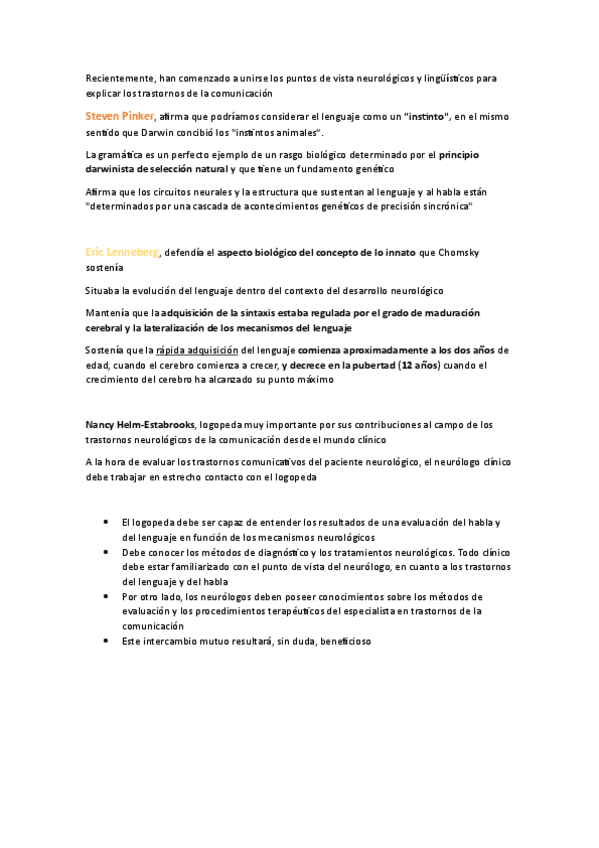 Recientemente, han comenzado a unirse los puntos de vista neurológicos y lingüísticos para explicar los trastornos de la comunicación

Steven Pinker, afirma que podríamos considerar el lenguaje como un "instinto", en el mismo sentido que Darwin concibió los "instintos animales".

La gramática es un perfecto ejemplo de un rasgo biológico determinado por el principio darwinista de selección natural y que tiene un fundamento genético

Afirma que los circuitos neurales y la estructura que sustentan al lenguaje y al habla están "determinados por una cascada de acontecimientos genéticos de precisión sincrónica"

Eric Lenneberg, defendía el aspecto biológico del concepto de lo innato que Chomsky sostenía

Situaba la evolución del lenguaje dentro del contexto del desarrollo neurológico

Mantenía que la adquisición de la sintaxis estaba regulada por el grado de maduración cerebral y la lateralización de los mecanismos del lenguaje

Sostenía que la rápida adquisición del lenguaje comienza aproximadamente a los dos años de edad, cuando el cerebro comienza a crecer, y decrece en la pubertad (12 años) cuando el crecimiento del cerebro ha alcanzado su punto máximo

Nancy Helm-Estabrooks, logopeda muy importante por sus contribuciones al campo de los trastornos neurológicos de la comunicación desde el mundo clínico

A la hora de evaluar los trastornos comunicativos del paciente neurológico, el neurólogo clínico debe trabajar en estrecho contacto con el logopeda

• El logopeda debe ser capaz de entender los resultados de una evaluación del habla y del lenguaje en función de los mecanismos neurológicos
• Debe conocer los métodos de diagnóstico y los tratamientos neurológicos. Todo clínico debe estar familiarizado con el punto de vista del neurólogo, en cuanto a los trastornos del lenguaje y del habla
• Por otro lado, los neurólogos deben poseer conocimientos sobre los métodos de evaluación y los procedimientos terapéuticos del especialista en trastornos de la comunicación
• Este intercambio mutuo resultará, sin duda, beneficioso